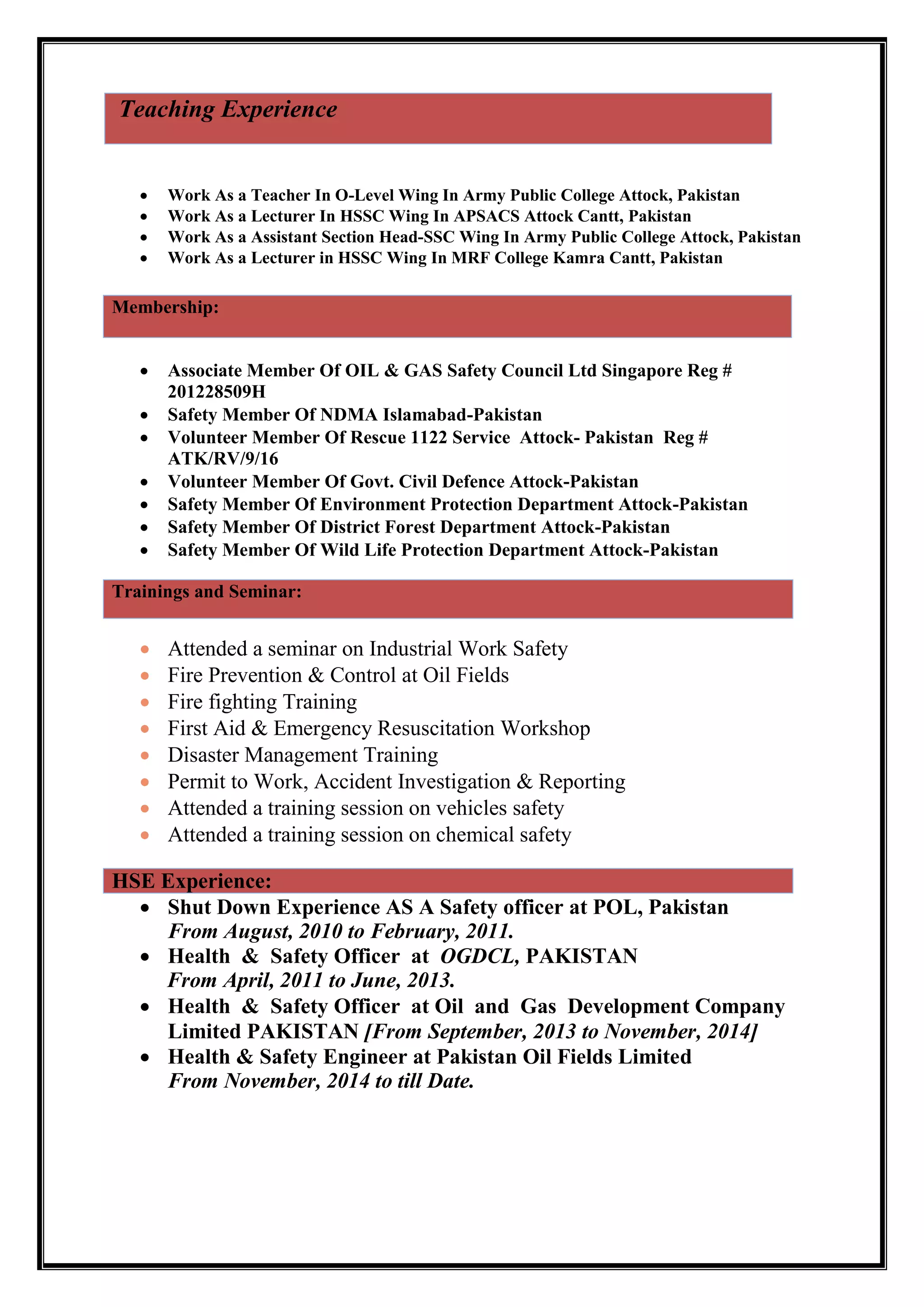 Teaching Experience

- Work As a Teacher In O-Level Wing In Army Public College Attock, Pakistan
- Work As a Lecturer In HSSC Wing In APSACS Attock Cantt, Pakistan
- Work As a Assistant Section Head-SSC Wing In Army Public College Attock, Pakistan
- Work As a Lecturer in HSSC Wing In MRF College Kamra Cantt, Pakistan

Membership:

- Associate Member Of OIL & GAS Safety Council Ltd Singapore Reg # 201228509H
- Safety Member Of NDMA Islamabad-Pakistan
- Volunteer Member Of Rescue 1122 Service Attock- Pakistan Reg # ATK/RV/9/16
- Volunteer Member Of Govt. Civil Defence Attock-Pakistan
- Safety Member Of Environment Protection Department Attock-Pakistan
- Safety Member Of District Forest Department Attock-Pakistan
- Safety Member Of Wild Life Protection Department Attock-Pakistan

Trainings and Seminar:

- Attended a seminar on Industrial Work Safety
- Fire Prevention & Control at Oil Fields
- Fire fighting Training
- First Aid & Emergency Resuscitation Workshop
- Disaster Management Training
- Permit to Work, Accident Investigation & Reporting
- Attended a training session on vehicles safety
- Attended a training session on chemical safety

HSE Experience:

- Shut Down Experience AS A Safety officer at POL, Pakistan From August, 2010 to February, 2011.
- Health & Safety Officer at OGDCL, PAKISTAN From April, 2011 to June, 2013.
- Health & Safety Officer at Oil and Gas Development Company Limited PAKISTAN [From September, 2013 to November, 2014]
- Health & Safety Engineer at Pakistan Oil Fields Limited From November, 2014 to till Date.